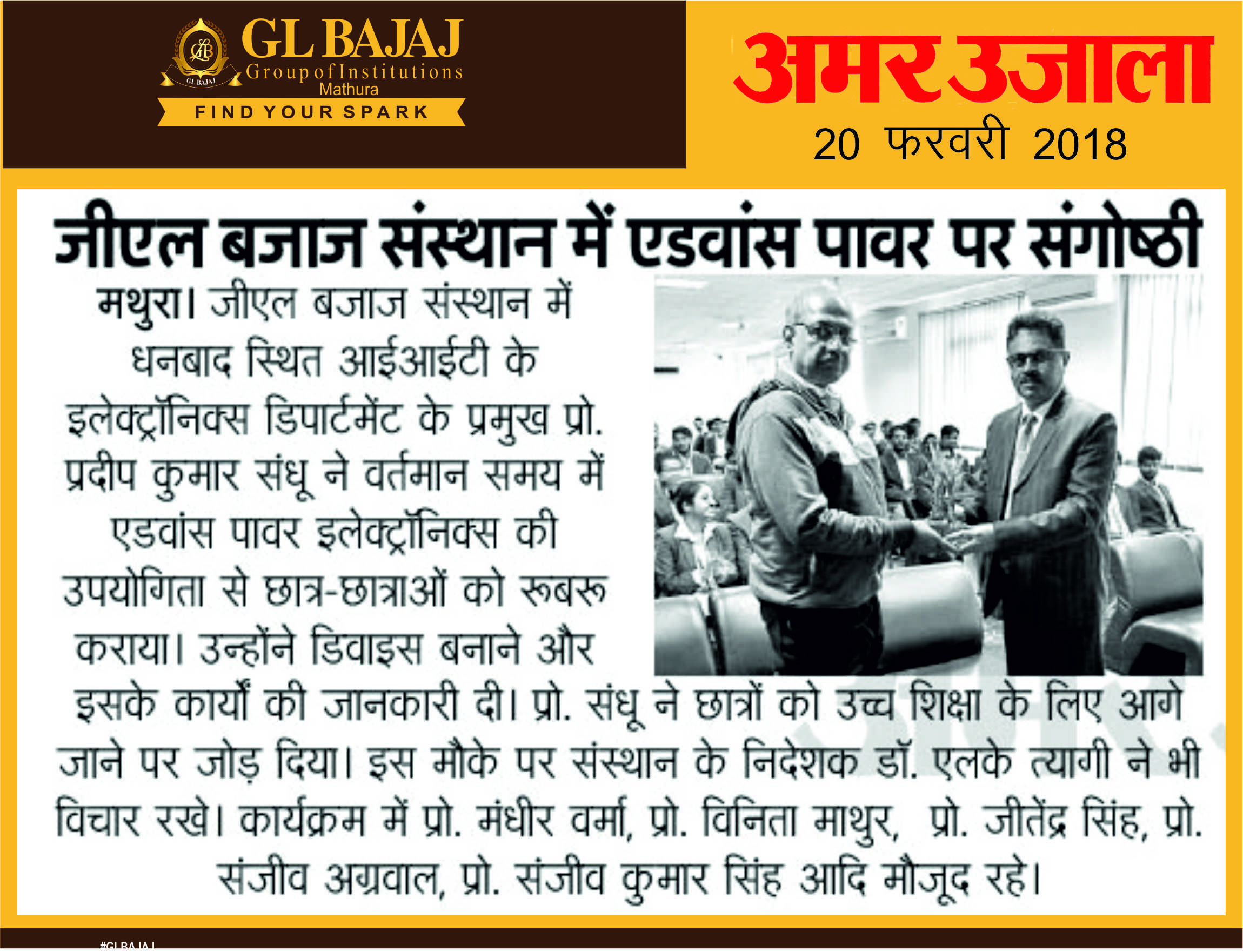 GL BAJAJ
GL BAJAJ
Group of Institutions
Mathura
FIND YOUR SPARK

अमर उजाला
20 फरवरी 2018

जीएल बजाज संस्थान में एडवांस पावर पर संगोष्ठी

मथुरा। जीएल बजाज संस्थान में धनबाद स्थित आईआईटी के इलेक्ट्रॉनिक्स डिपार्टमेंट के प्रमुख प्रो. प्रदीप कुमार संधू ने वर्तमान समय में एडवांस पावर इलेक्ट्रॉनिक्स की उपयोगिता से छात्र-छात्राओं को रूबरू कराया। उन्होंने डिवाइस बनाने और इसके कार्यों की जानकारी दी। प्रो. संधू ने छात्रों को उच्च शिक्षा के लिए आगे जाने पर जोड़ दिया। इस मौके पर संस्थान के निदेशक डॉ. एलके त्यागी ने भी विचार रखे। कार्यक्रम में प्रो. मंधीर वर्मा, प्रो. विनिता माथुर, प्रो. जीतेंद्र सिंह, प्रो. संजीव अग्रवाल, प्रो. संजीव कुमार सिंह आदि मौजूद रहे।

#GLBAJAJ